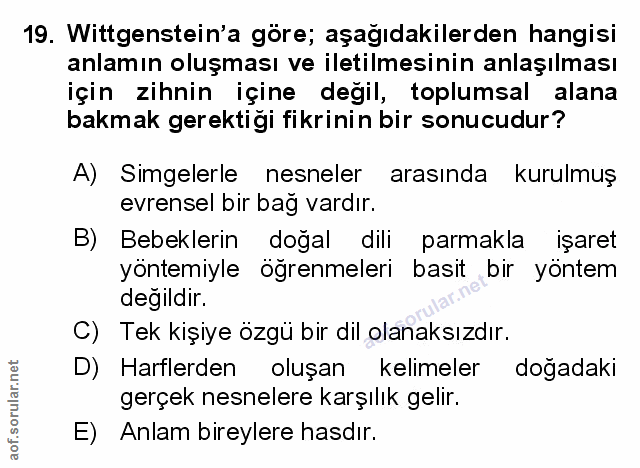 19. Wittgenstein'a göre; aşağıdakilerden hangisi anlamın oluşması ve iletilmesinin anlaşılması için zihnin içine değil, toplumsal alana bakmak gerektiği fikrinin bir sonucudur?

A) Simgelerle nesneler arasında kurulmuş evrensel bir bağ vardır.

B) Bebeklerin doğal dili parmakla işaret yöntemiyle öğrenmeleri basit bir yöntem değildir.

C) Tek kişiye özgü bir dil olanaksızdır.

D) Harflerden oluşan kelimeler doğadaki gerçek nesnelere karşılık gelir.

E) Anlam bireylere hasdır.

aof.sorular.net